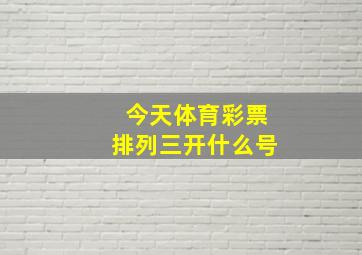 今天体育彩票
排列三开什么号